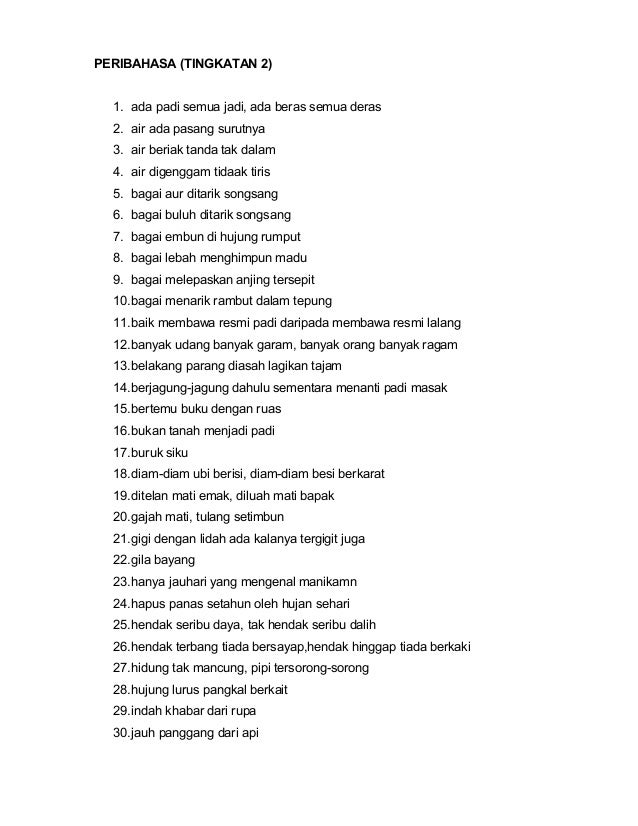 PERIBAHASA (TINGKATAN 2)

1. ada padi semua jadi, ada beras semua deras
2. air ada pasang surutnya
3. air beriak tanda tak dalam
4. air digenggam tidaak tiris
5. bagai aur ditarik songsang
6. bagai buluh ditarik songsang
7. bagai embun di hujung rumput
8. bagai lebah menghimpun madu
9. bagai melepaskan anjing tersepit
10.bagai menarik rambut dalam tepung
11.baik membawa resmi padi daripada membawa resmi lalang
12.banyak udang banyak garam, banyak orang banyak ragam
13.belakang parang diasah lagikan tajam
14.berjagung-jagung dahulu sementara menanti padi masak
15.bertemu buku dengan ruas
16.bukan tanah menjadi padi
17.buruk siku
18.diam-diam ubi berisi, diam-diam besi berkarat
19.ditelan mati emak, diluah mati bapak
20.gajah mati, tulang setimbun
21.gigi dengan lidah ada kalanya tergigit juga
22.gila bayang
23.hanya jauhari yang mengenal manikamn
24.hapus panas setahun oleh hujan sehari
25.hendak seribu daya, tak hendak seribu dalih
26.hendak terbang tiada bersayap,hendak hinggap tiada berkaki
27.hidung tak mancung, pipi tersorong-sorong
28.hujung lurus pangkal berkait
29.indah khabar dari rupa
30.jauh panggang dari api